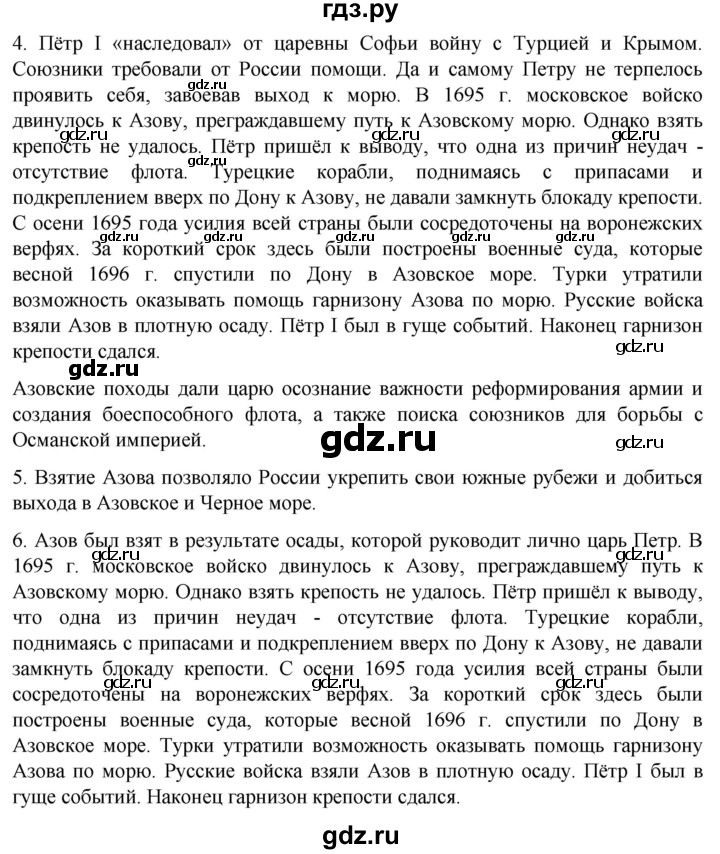 гдз.ру

4. Пётр I «наследовал» от царевны Софьи войну с Турцией и Крымом. Союзники требовали от России помощи. Да и самому Петру не терпелось проявить себя, завоевав выход к морю. В 1695 г. московское войско двинулось к Азову, преграждавшему путь к Азовскому морю. Однако взять крепость не удалось. Пётр пришёл к выводу, что одна из причин неудач - отсутствие флота. Турецкие корабли, поднимаясь с припасами и подкреплением вверх по Дону к Азову, не давали замкнуть блокаду крепости. С осени 1695 года усилия всей страны были сосредоточены на воронежских верфях. За короткий срок здесь были построены военные суда, которые весной 1696 г. спустили по Дону в Азовское море. Турки утратили возможность оказывать помощь гарнизону Азова по морю. Русские войска взяли Азов в плотную осаду. Пётр I был в гуще событий. Наконец гарнизон крепости сдался.

Азовские походы дали царю осознание важности реформирования армии и создания боеспособного флота, а также поиска союзников для борьбы с Османской империей.

5. Взятие Азова позволяло России укрепить свои южные рубежи и добиться выхода в Азовское и Черное море.

6. Азов был взят в результате осады, которой руководит лично царь Петр. В 1695 г. московское войско двинулось к Азову, преграждавшему путь к Азовскому морю. Однако взять крепость не удалось. Пётр пришёл к выводу, что одна из причин неудач - отсутствие флота. Турецкие корабли, поднимаясь с припасами и подкреплением вверх по Дону к Азову, не давали замкнуть блокаду крепости. С осени 1695 года усилия всей страны были сосредоточены на воронежских верфях. За короткий срок здесь были построены военные суда, которые весной 1696 г. спустили по Дону в Азовское море. Турки утратили возможность оказывать помощь гарнизону Азова по морю. Русские войска взяли Азов в плотную осаду. Пётр I был в гуще событий. Наконец гарнизон крепости сдался.

gdz.ru